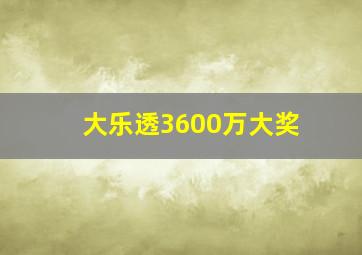 大乐透3600万大奖